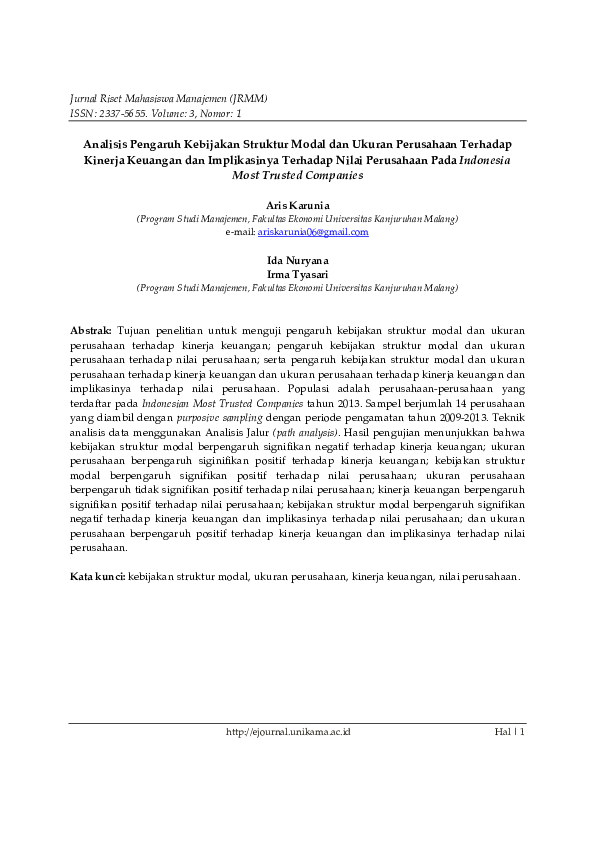 Jurnal Riset Mahasiswa Manajemen (JRMM)
ISSN: 2337-5655. Volume: 3, Nomor: 1

Analisis Pengaruh Kebijakan Struktur Modal dan Ukuran Perusahaan Terhadap Kinerja Keuangan dan Implikasinya Terhadap Nilai Perusahaan Pada Indonesia Most Trusted Companies

Aris Karunia
(Program Studi Manajemen, Fakultas Ekonomi Universitas Kanjuruhan Malang)
e-mail: ariskarunia06@gmail.com

Ida Nuryana
Irma Tyasari
(Program Studi Manajemen, Fakultas Ekonomi Universitas Kanjuruhan Malang)

Abstrak: Tujuan penelitian untuk menguji pengaruh kebijakan struktur modal dan ukuran perusahaan terhadap kinerja keuangan; pengaruh kebijakan struktur modal dan ukuran perusahaan terhadap nilai perusahaan; serta pengaruh kebijakan struktur modal dan ukuran perusahaan terhadap kinerja keuangan dan ukuran perusahaan terhadap kinerja keuangan dan implikasinya terhadap nilai perusahaan. Populasi adalah perusahaan-perusahaan yang terdaftar pada Indonesian Most Trusted Companies tahun 2013. Sampel berjumlah 14 perusahaan yang diambil dengan purposive sampling dengan periode pengamatan tahun 2009-2013. Teknik analisis data menggunakan Analisis Jalur (path analysis). Hasil pengujian menunjukkan bahwa kebijakan struktur modal berpengaruh signifikan negatif terhadap kinerja keuangan; ukuran perusahaan berpengaruh siginifikan positif terhadap kinerja keuangan; kebijakan struktur modal berpengaruh signifikan positif terhadap nilai perusahaan; ukuran perusahaan berpengaruh tidak signifikan positif terhadap nilai perusahaan; kinerja keuangan berpengaruh signifikan positif terhadap nilai perusahaan; kebijakan struktur modal berpengaruh signifikan negatif terhadap kinerja keuangan dan implikasinya terhadap nilai perusahaan; dan ukuran perusahaan berpengaruh positif terhadap kinerja keuangan dan implikasinya terhadap nilai perusahaan.

Kata kunci: kebijakan struktur modal, ukuran perusahaan, kinerja keuangan, nilai perusahaan.

http://ejournal.unikama.ac.id

Hal | 1